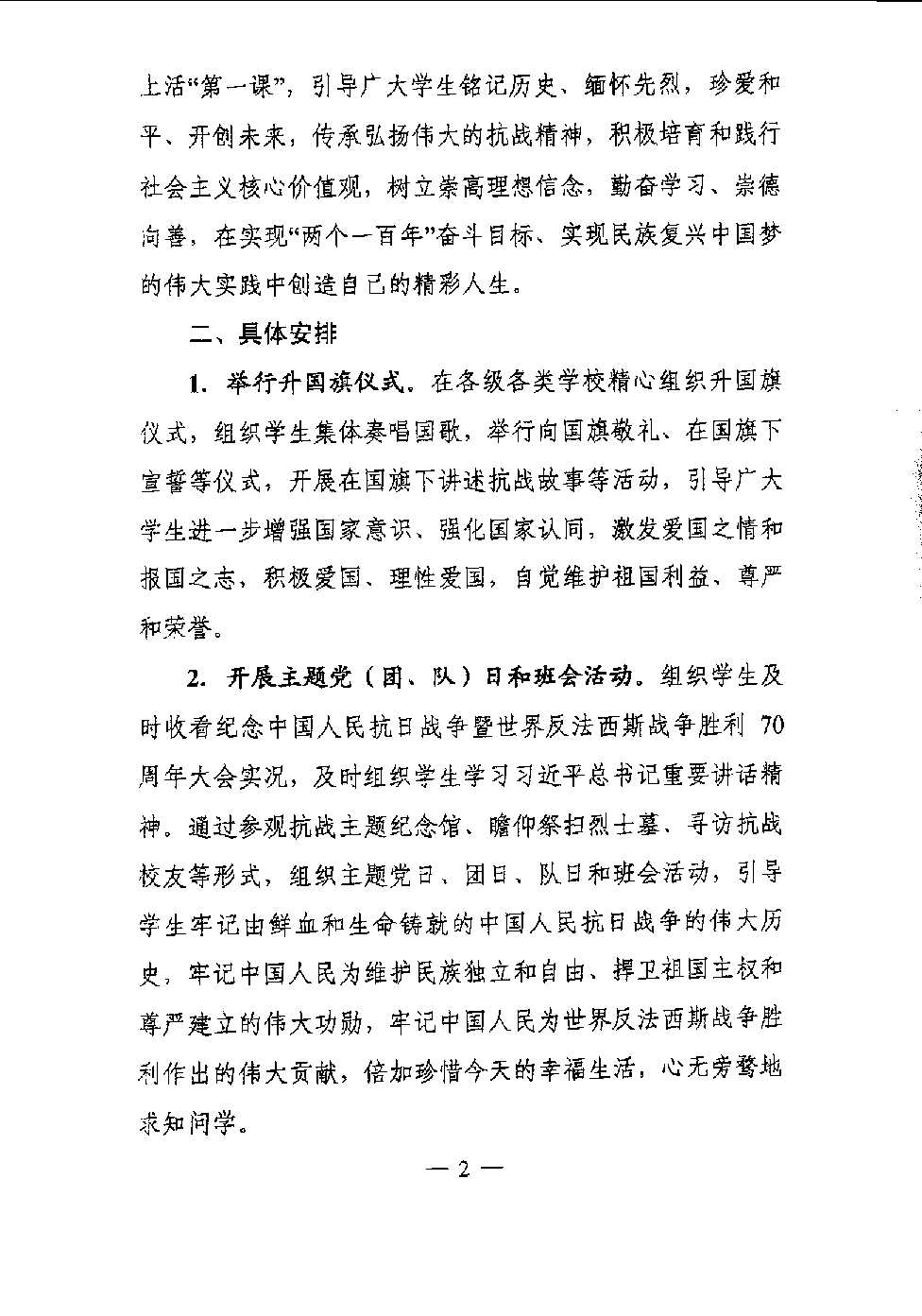 上活“第一课”，引导广大学生铭记历史、缅怀先烈，珍爱和平、开创未来，传承弘扬伟大的抗战精神，积极培育和践行社会主义核心价值观，树立崇高理想信念，勤奋学习、崇德向善，在实现“两个一百年”奋斗目标、实现民族复兴中国梦的伟大实践中创造自己的精彩人生。

二、具体安排

1. 举行升国旗仪式。在各级各类学校精心组织升国旗仪式，组织学生集体奏唱国歌，举行向国旗敬礼、在国旗下宣誓等仪式，开展在国旗下讲述抗战故事等活动，引导广大学生进一步增强国家意识、强化国家认同，激发爱国之情和报国之志，积极爱国、理性爱国，自觉维护祖国利益、尊严和荣誉。

2. 开展主题党（团、队）日和班会活动。组织学生及时收看纪念中国人民抗日战争暨世界反法西斯战争胜利 70 周年大会实况，及时组织学生学习习近平总书记重要讲话精神。通过参观抗战主题纪念馆、瞻仰祭扫烈士墓、寻访抗战校友等形式，组织主题党日、团日、队日和班会活动，引导学生牢记由鲜血和生命铸就的中国人民抗日战争的伟大历史，牢记中国人民为维护民族独立和自由、捍卫祖国主权和尊严建立的伟大功勋，牢记中国人民为世界反法西斯战争胜利作出的伟大贡献，倍加珍惜今天的幸福生活，心无旁骛地求知问学。

— 2 —